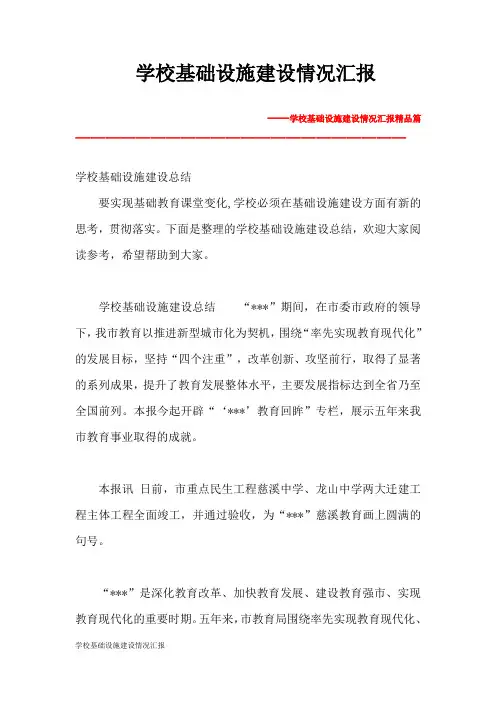 学校基础设施建设情况汇报

——学校基础设施建设情况汇报精品篇

学校基础设施建设总结

要实现基础教育课堂变化,学校必须在基础设施建设方面有新的思考，贯彻落实。下面是整理的学校基础设施建设总结，欢迎大家阅读参考，希望帮助到大家。

学校基础设施建设总结　　“***”期间，在市委市政府的领导下，我市教育以推进新型城市化为契机，围绕“率先实现教育现代化”的发展目标，坚持“四个注重”，改革创新、攻坚前行，取得了显著的系列成果，提升了教育发展整体水平，主要发展指标达到全省乃至全国前列。本报今起开辟“‘***’教育回眸”专栏，展示五年来我市教育事业取得的成就。

本报讯 日前，市重点民生工程慈溪中学、龙山中学两大迁建工程主体工程全面竣工，并通过验收，为“***”慈溪教育画上圆满的句号。

“***”是深化教育改革、加快教育发展、建设教育强市、实现教育现代化的重要时期。五年来，市教育局围绕率先实现教育现代化、

学校基础设施建设情况汇报